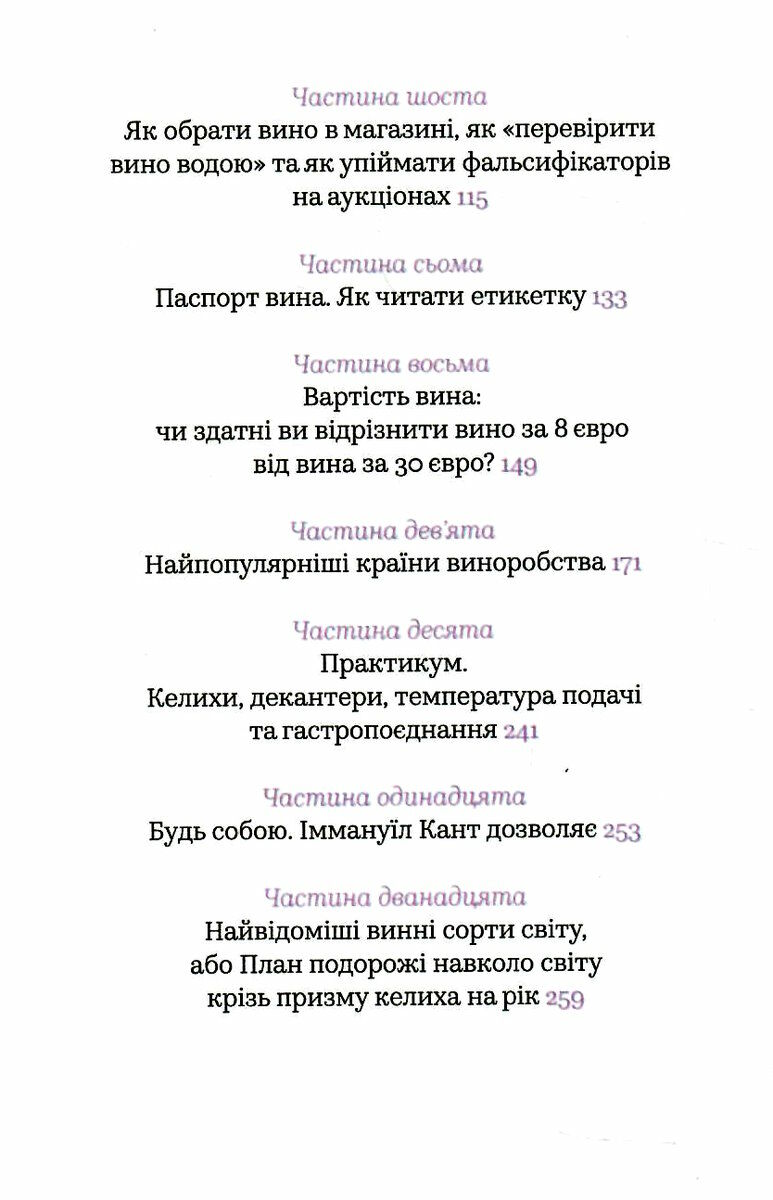 Частина шоста
Як обрати вино в магазині, як «перевірити вино водою» та як упіймати фальсифікаторів на аукціонах 115

Частина сьома
Паспорт вина. Як читати етикетку 133

Частина восьма
Вартість вина: чи здатні ви відрізнити вино за 8 євро від вина за 30 євро? 149

Частина дев'ята
Найпопулярніші країни виноробства 171

Частина десята
Практикум.
Келихи, декантери, температура подачі та гастропоєднання 241

Частина одинадцята
Будь собою. Іммануїл Кант дозволяє 253

Частина дванадцята
Найвідоміші винні сорти світу, або План подорожі навколо світу крізь призму келиха на рік 259